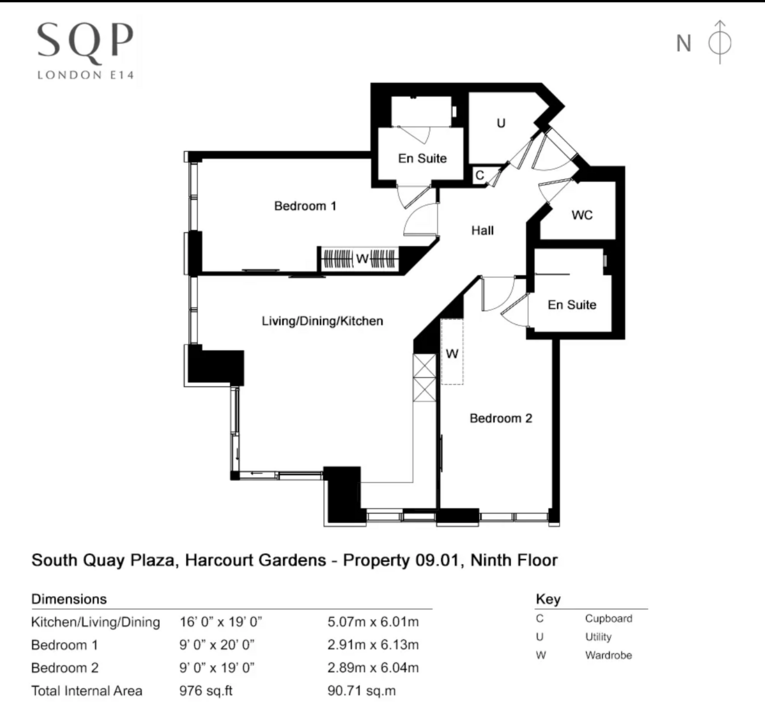 SQP
LONDON E14

N

U
En Suite
C
Bedroom 1
Hall
WC
W
En Suite
Living/Dining/Kitchen
W
Bedroom 2

South Quay Plaza, Harcourt Gardens - Property 09.01, Ninth Floor

Dimensions

| | | |
|---|---|---|
| Kitchen/Living/Dining | 16' 0" x 19' 0" | 5.07m x 6.01m |
| Bedroom 1 | 9' 0" x 20' 0" | 2.91m x 6.13m |
| Bedroom 2 | 9' 0" x 19' 0" | 2.89m x 6.04m |
| Total Internal Area | 976 sq.ft | 90.71 sq.m |

Key

| | |
|---|---|
| C | Cupboard |
| U | Utility |
| W | Wardrobe |